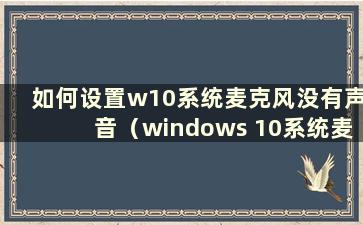 如何设置w10系统麦克风没有声音（windows 10系统麦